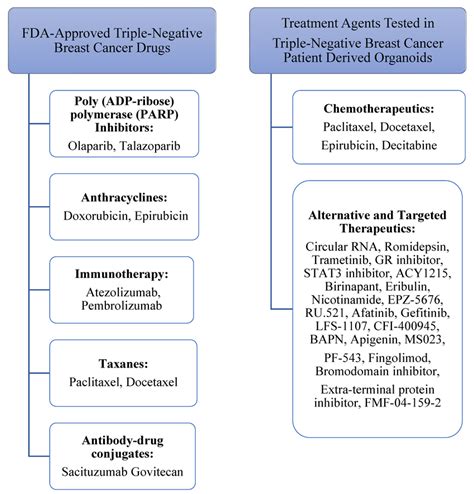 FDA-Approved Triple-Negative Breast Cancer Drugs

Poly (ADP-ribose) polymerase (PARP) Inhibitors:
Olaparib, Talazoparib

Anthracyclines:
Doxorubicin, Epirubicin

Immunotherapy:
Atezolizumab, Pembrolizumab

Taxanes:
Paclitaxel, Docetaxel

Antibody-drug conjugates:
Sacituzumab Govitecan

Treatment Agents Tested in Triple-Negative Breast Cancer Patient Derived Organoids

Chemotherapeutics:
Paclitaxel, Docetaxel, Epirubicin, Decitabine

Alternative and Targeted Therapeutics:
Circular RNA, Romidepsin, Trametinib, GR inhibitor, STAT3 inhibitor, ACY1215, Birinapant, Eribulin, Nicotinamide, EPZ-5676, RU.521, Afatinib, Gefitinib, LFS-1107, CFI-400945, BAPN, Apigenin, MS023, PF-543, Fingolimod, Bromodomain inhibitor, Extra-terminal protein inhibitor, FMF-04-159-2